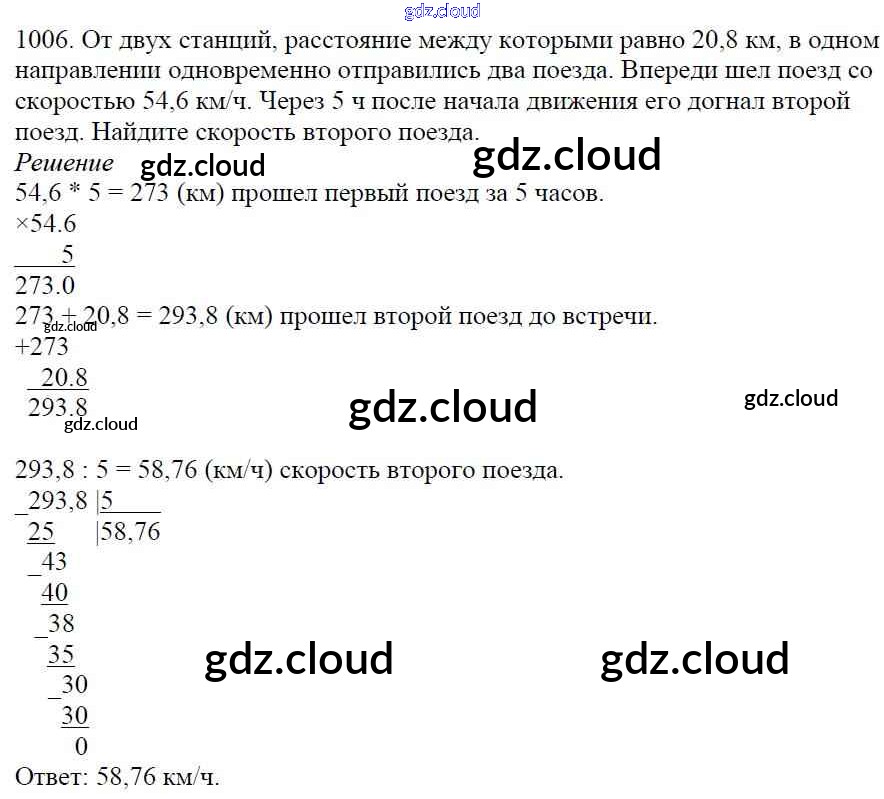 1006. От двух станций, расстояние между которыми равно 20,8 км, в одном направлении одновременно отправились два поезда. Впереди шел поезд со скоростью 54,6 км/ч. Через 5 ч после начала движения его догнал второй поезд. Найдите скорость второго поезда.

Решение

54,6 * 5 = 273 (км) прошел первый поезд за 5 часов.
×54.6
5
273.0

273 + 20,8 = 293,8 (км) прошел второй поезд до встречи.
+273
20.8
293.8

293,8 : 5 = 58,76 (км/ч) скорость второго поезда.
_293,8 |5
25 |58,76
_43
40
_38
35
_30
30
0

Ответ: 58,76 км/ч.

gdz.cloud